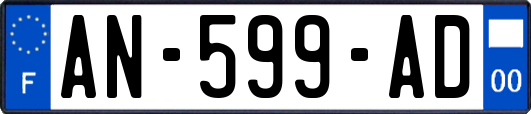 F
AN-599-AD
00